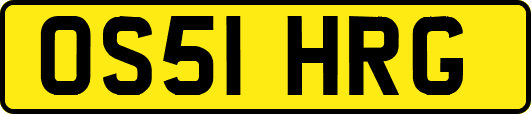 OS51 HRG